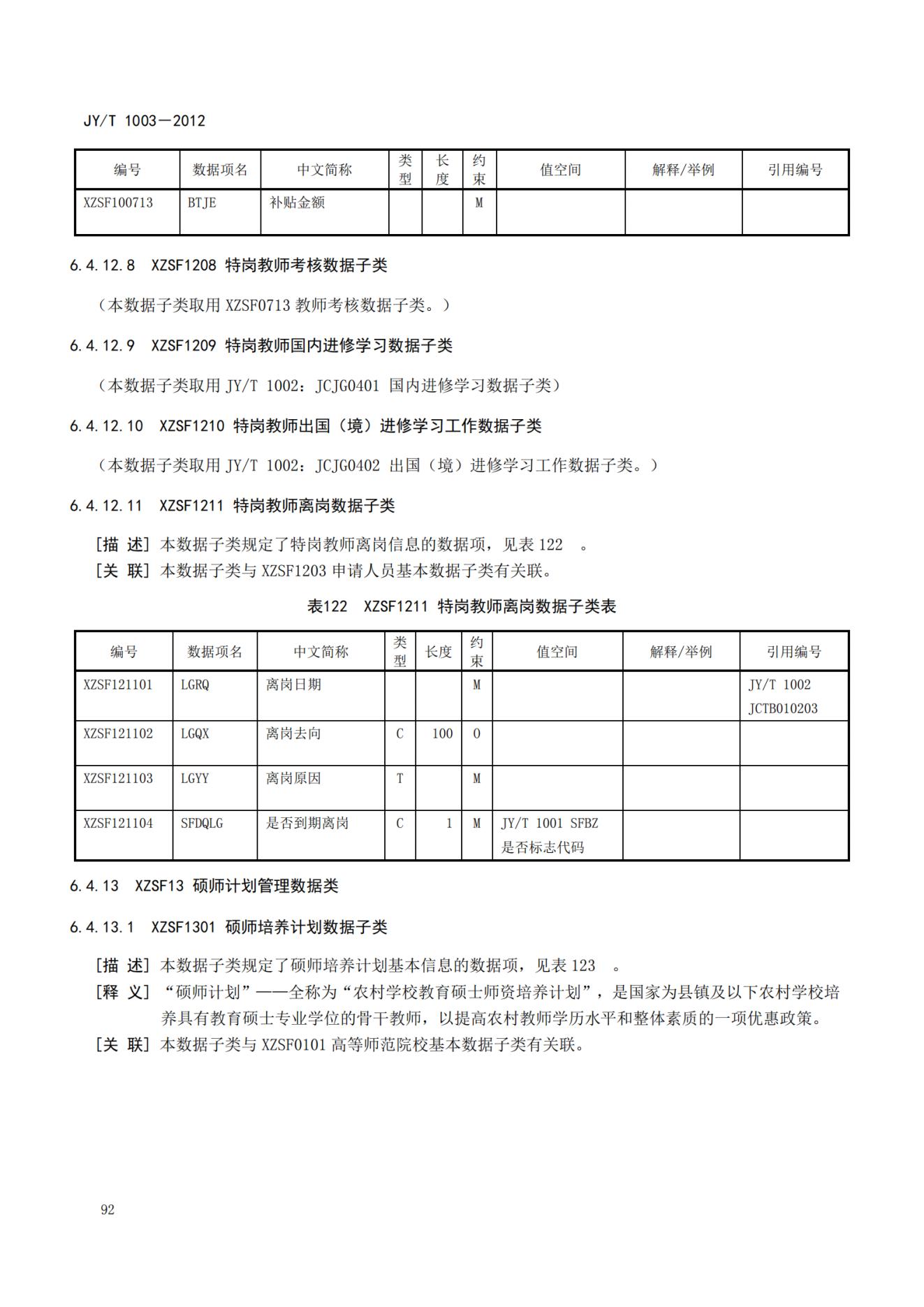 JY/T 1003—2012

| 编号 | 数据项名 | 中文简称 | 类型 | 长度 | 约束 | 值空间 | 解释/举例 | 引用编号 |
|---|---|---|---|---|---|---|---|---|
| XZSF100713 | BTJE | 补贴金额 | | | M | | | |

6.4.12.8 XZSF1208 特岗教师考核数据子类

（本数据子类取用 XZSF0713 教师考核数据子类。）

6.4.12.9 XZSF1209 特岗教师国内进修学习数据子类

（本数据子类取用 JY/T 1002：JCJG0401 国内进修学习数据子类）

6.4.12.10 XZSF1210 特岗教师出国（境）进修学习工作数据子类

（本数据子类取用 JY/T 1002：JCJG0402 出国（境）进修学习工作数据子类。）

6.4.12.11 XZSF1211 特岗教师离岗数据子类

[描 述] 本数据子类规定了特岗教师离岗信息的数据项，见表 122 。
[关 联] 本数据子类与 XZSF1203 申请人员基本数据子类有关联。

表122 XZSF1211 特岗教师离岗数据子类表

| 编号 | 数据项名 | 中文简称 | 类型 | 长度 | 约束 | 值空间 | 解释/举例 | 引用编号 |
|---|---|---|---|---|---|---|---|---|
| XZSF121101 | LGRQ | 离岗日期 | | | M | | | JY/T 1002 JCTB010203 |
| XZSF121102 | LGQX | 离岗去向 | C | 100 | O | | | |
| XZSF121103 | LGYY | 离岗原因 | T | | M | | | |
| XZSF121104 | SFDQLG | 是否到期离岗 | C | 1 | M | JY/T 1001 SFBZ 是否标志代码 | | |

6.4.13 XZSF13 硕师计划管理数据类

6.4.13.1 XZSF1301 硕师培养计划数据子类

[描 述] 本数据子类规定了硕师培养计划基本信息的数据项，见表 123 。
[释 义] “硕师计划”——全称为“农村学校教育硕士师资培养计划”，是国家为县镇及以下农村学校培养具有教育硕士专业学位的骨干教师，以提高农村教师学历水平和整体素质的一项优惠政策。
[关 联] 本数据子类与 XZSF0101 高等师范院校基本数据子类有关联。

92